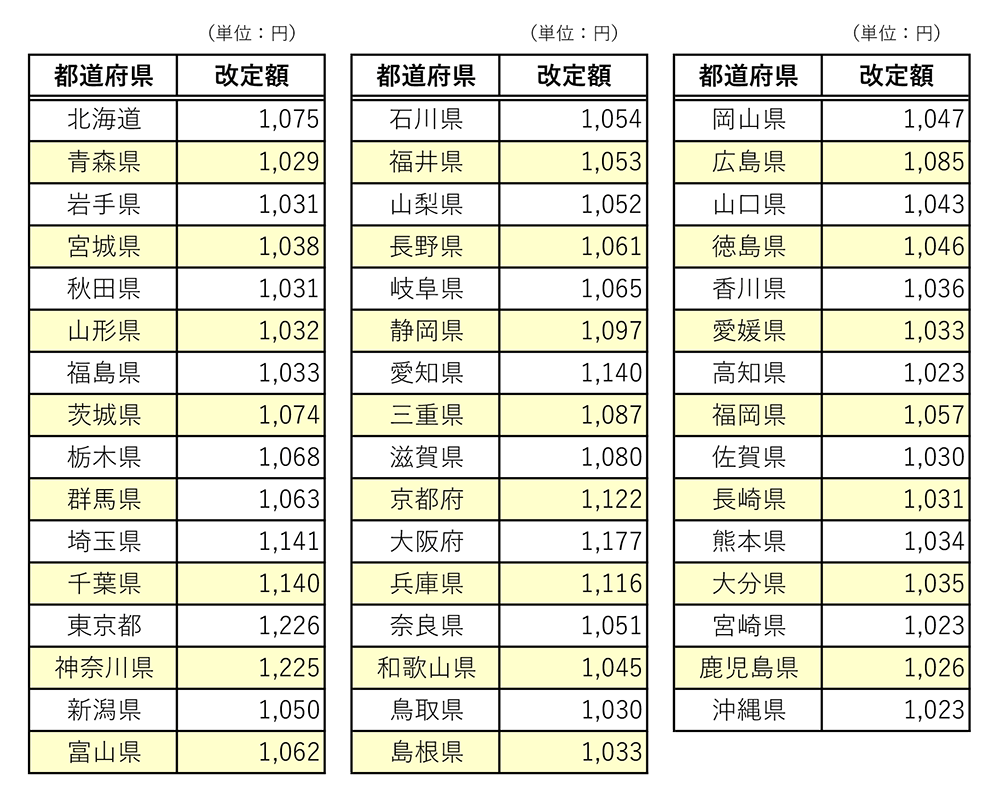 （単位：円）

| 都道府県 | 改定額 |
|---|---|
| 北海道 | 1,075 |
| 青森県 | 1,029 |
| 岩手県 | 1,031 |
| 宮城県 | 1,038 |
| 秋田県 | 1,031 |
| 山形県 | 1,032 |
| 福島県 | 1,033 |
| 茨城県 | 1,074 |
| 栃木県 | 1,068 |
| 群馬県 | 1,063 |
| 埼玉県 | 1,141 |
| 千葉県 | 1,140 |
| 東京都 | 1,226 |
| 神奈川県 | 1,225 |
| 新潟県 | 1,050 |
| 富山県 | 1,062 |

（単位：円）

| 都道府県 | 改定額 |
|---|---|
| 石川県 | 1,054 |
| 福井県 | 1,053 |
| 山梨県 | 1,052 |
| 長野県 | 1,061 |
| 岐阜県 | 1,065 |
| 静岡県 | 1,097 |
| 愛知県 | 1,140 |
| 三重県 | 1,087 |
| 滋賀県 | 1,080 |
| 京都府 | 1,122 |
| 大阪府 | 1,177 |
| 兵庫県 | 1,116 |
| 奈良県 | 1,051 |
| 和歌山県 | 1,045 |
| 鳥取県 | 1,030 |
| 島根県 | 1,033 |

（単位：円）

| 都道府県 | 改定額 |
|---|---|
| 岡山県 | 1,047 |
| 広島県 | 1,085 |
| 山口県 | 1,043 |
| 徳島県 | 1,046 |
| 香川県 | 1,036 |
| 愛媛県 | 1,033 |
| 高知県 | 1,023 |
| 福岡県 | 1,057 |
| 佐賀県 | 1,030 |
| 長崎県 | 1,031 |
| 熊本県 | 1,034 |
| 大分県 | 1,035 |
| 宮崎県 | 1,023 |
| 鹿児島県 | 1,026 |
| 沖縄県 | 1,023 |